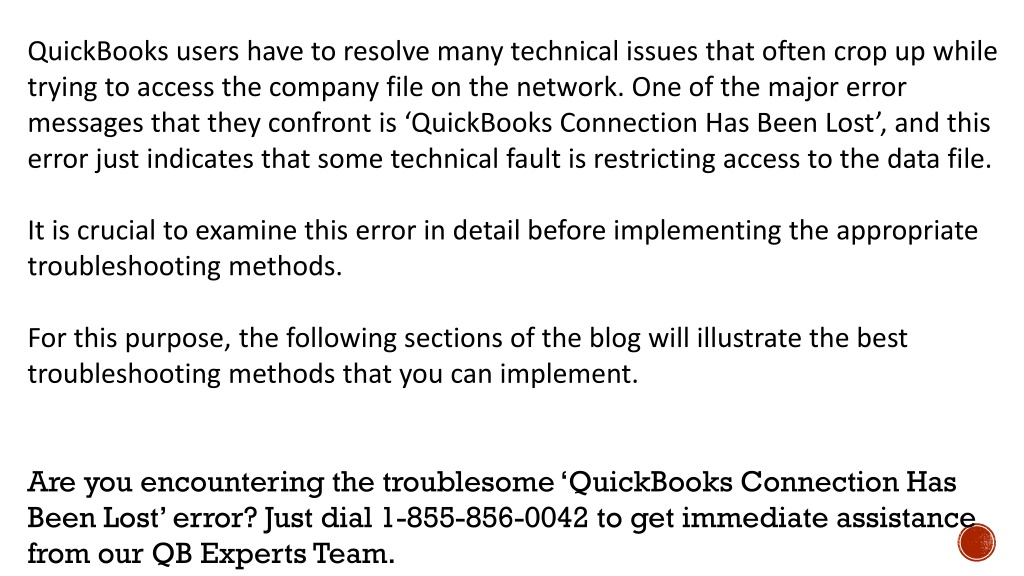 QuickBooks users have to resolve many technical issues that often crop up while trying to access the company file on the network. One of the major error messages that they confront is ‘QuickBooks Connection Has Been Lost’, and this error just indicates that some technical fault is restricting access to the data file.

It is crucial to examine this error in detail before implementing the appropriate troubleshooting methods.

For this purpose, the following sections of the blog will illustrate the best troubleshooting methods that you can implement.

Are you encountering the troublesome ‘QuickBooks Connection Has Been Lost’ error? Just dial 1-855-856-0042 to get immediate assistance from our QB Experts Team.